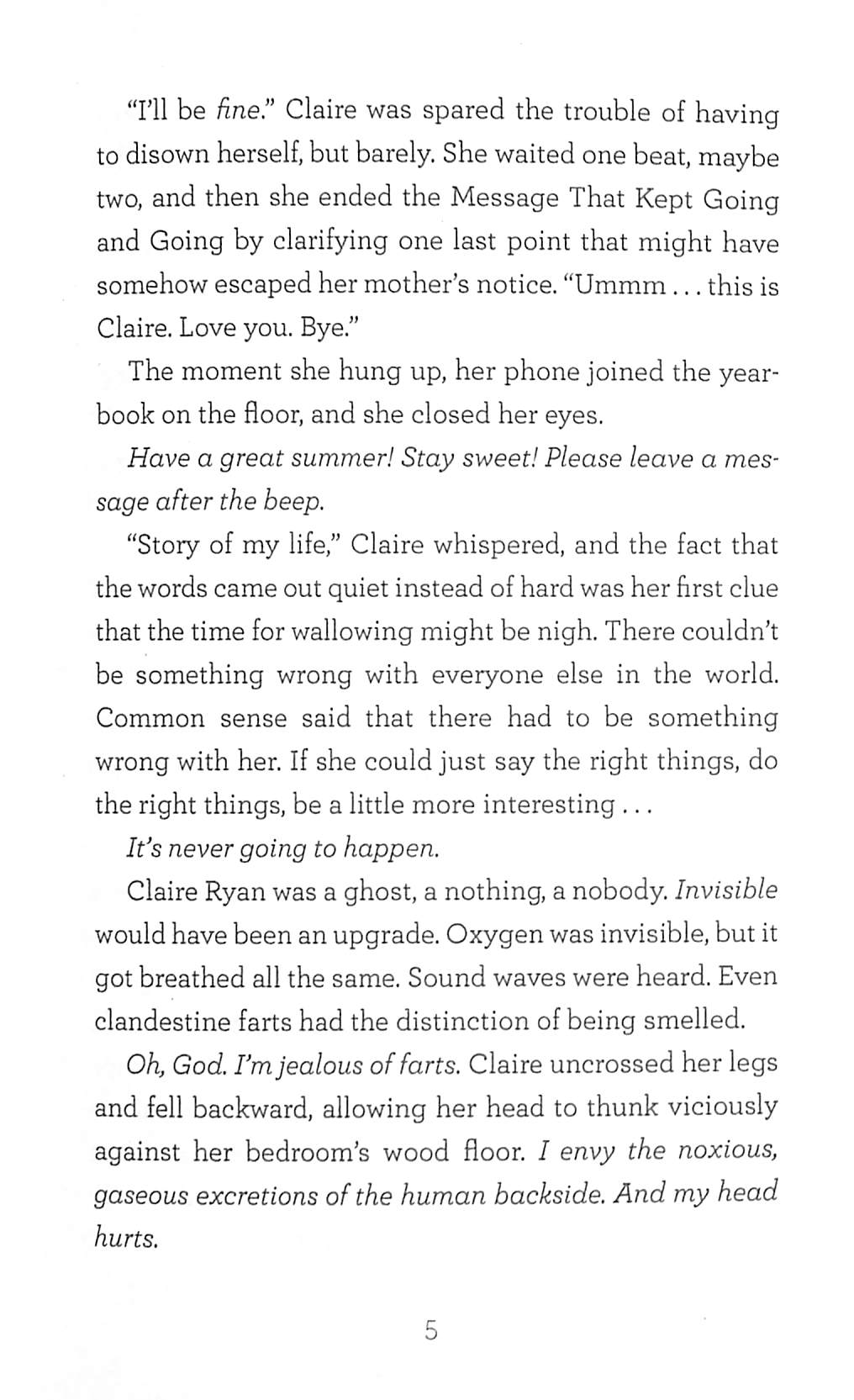 "I'll be fine." Claire was spared the trouble of having to disown herself, but barely. She waited one beat, maybe two, and then she ended the Message That Kept Going and Going by clarifying one last point that might have somehow escaped her mother's notice. "Ummm . . . this is Claire. Love you. Bye."

The moment she hung up, her phone joined the yearbook on the floor, and she closed her eyes.

Have a great summer! Stay sweet! Please leave a message after the beep.

"Story of my life," Claire whispered, and the fact that the words came out quiet instead of hard was her first clue that the time for wallowing might be nigh. There couldn't be something wrong with everyone else in the world. Common sense said that there had to be something wrong with her. If she could just say the right things, do the right things, be a little more interesting . . .

It's never going to happen.

Claire Ryan was a ghost, a nothing, a nobody. Invisible would have been an upgrade. Oxygen was invisible, but it got breathed all the same. Sound waves were heard. Even clandestine farts had the distinction of being smelled.

Oh, God. I'm jealous of farts. Claire uncrossed her legs and fell backward, allowing her head to thunk viciously against her bedroom's wood floor. I envy the noxious, gaseous excretions of the human backside. And my head hurts.

5